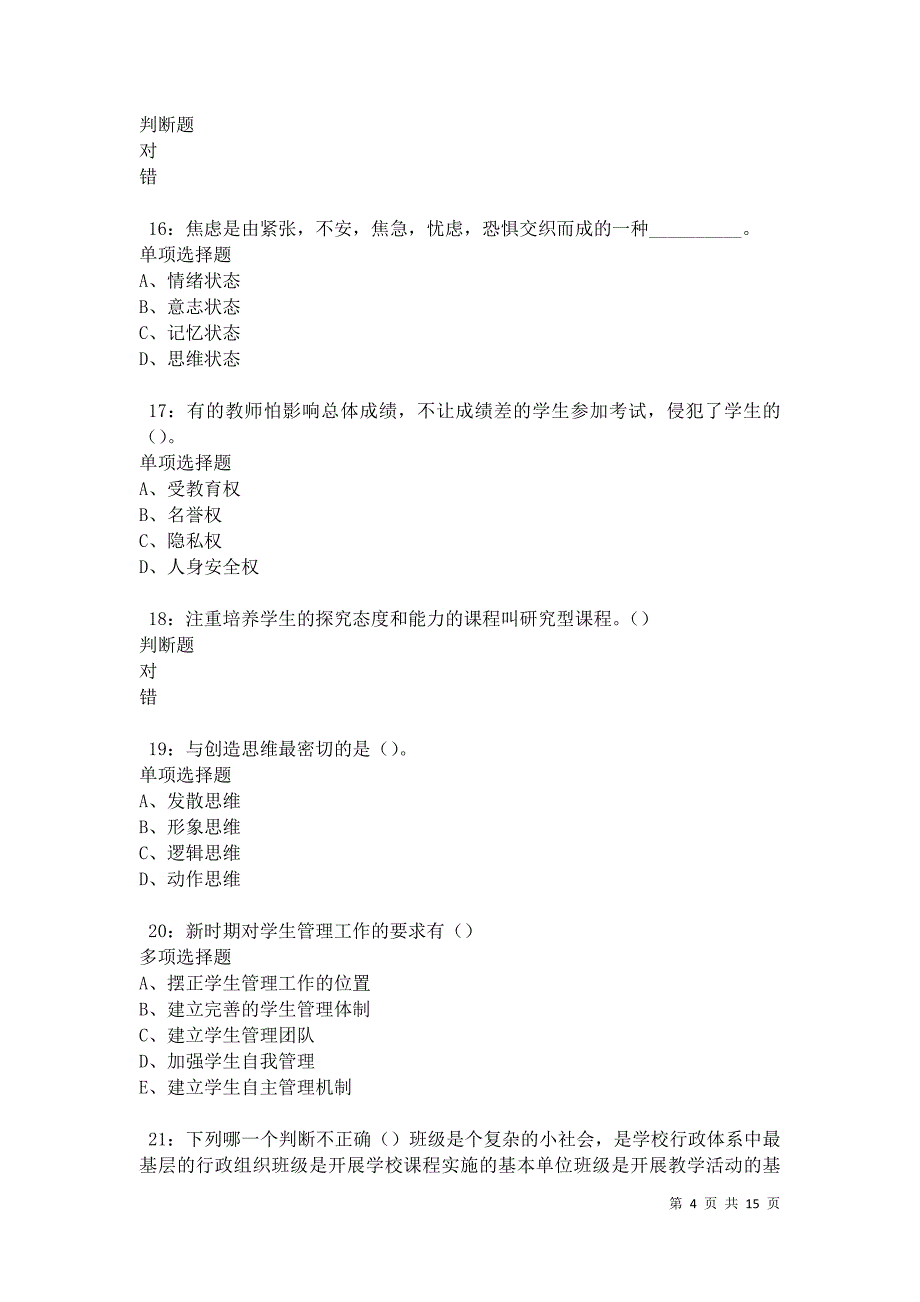 判断题
对
错

16：焦虑是由紧张，不安，焦急，忧虑，恐惧交织而成的一种__________。
单项选择题
A、情绪状态
B、意志状态
C、记忆状态
D、思维状态

17：有的教师怕影响总体成绩，不让成绩差的学生参加考试，侵犯了学生的（）。
单项选择题
A、受教育权
B、名誉权
C、隐私权
D、人身安全权

18：注重培养学生的探究态度和能力的课程叫研究型课程。（）
判断题
对
错

19：与创造思维最密切的是（）。
单项选择题
A、发散思维
B、形象思维
C、逻辑思维
D、动作思维

20：新时期对学生管理工作的要求有（）
多项选择题
A、摆正学生管理工作的位置
B、建立完善的学生管理体制
C、建立学生管理团队
D、加强学生自我管理
E、建立学生自主管理机制

21：下列哪一个判断不正确（）班级是个复杂的小社会，是学校行政体系中最基层的行政组织班级是开展学校课程实施的基本单位班级是开展教学活动的基

第 4 页 共 15 页